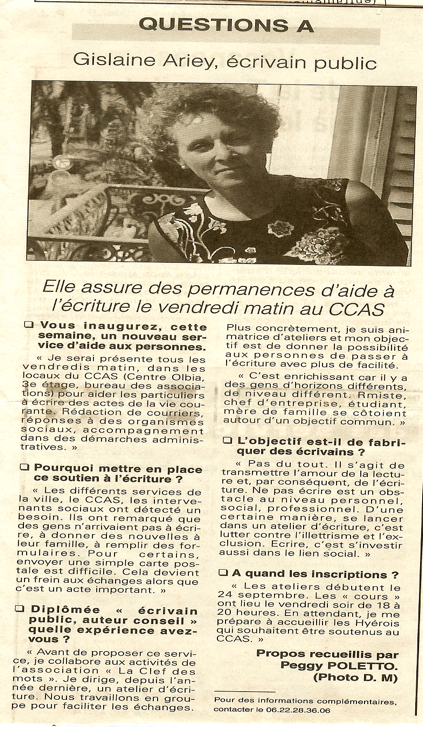 QUESTIONS A

Gislaine Ariey, écrivain public

Elle assure des permanences d'aide à l'écriture le vendredi matin au CCAS

❑ Vous inaugurez, cette semaine, un nouveau service d'aide aux personnes.

« Je serai présente tous les vendredis matin, dans les locaux du CCAS (Centre Olbia, 3e étage, bureau des associations) pour aider les particuliers à écrire des actes de la vie courante. Rédaction de courriers, réponses à des organismes sociaux, accompagnement dans des démarches administratives. »

❑ Pourquoi mettre en place ce soutien à l'écriture ?

« Les différents services de la ville, le CCAS, les intervenants sociaux ont détecté un besoin. Ils ont remarqué que des gens n'arrivaient pas à écrire, à donner des nouvelles à leur famille, à remplir des formulaires. Pour certains, envoyer une simple carte postale est difficile. Cela devient un frein aux échanges alors que c'est un acte important. »

❑ Diplômée « écrivain public, auteur conseil » quelle expérience avez-vous ?

« Avant de proposer ce service, je collabore aux activités de l'association « La Clef des mots ». Je dirige, depuis l'année dernière, un atelier d'écriture. Nous travaillons en groupe pour faciliter les échanges. Plus concrètement, je suis animatrice d'ateliers et mon objectif est de donner la possibilité aux personnes de passer à l'écriture avec plus de facilité.

« C'est enrichissant car il y a des gens d'horizons différents, de niveau différent. Rmiste, chef d'entreprise, étudiant, mère de famille se côtoient autour d'un objectif commun. »

❑ L'objectif est-il de fabriquer des écrivains ?

« Pas du tout. Il s'agit de transmettre l'amour de la lecture et, par conséquent, de l'écriture. Ne pas écrire est un obstacle au niveau personnel, social, professionnel. D'une certaine manière, se lancer dans un atelier d'écriture, c'est lutter contre l'illettrisme et l'exclusion. Ecrire, c'est s'investir aussi dans le lien social. »

❑ A quand les inscriptions ?

« Les ateliers débutent le 24 septembre. Les « cours » ont lieu le vendredi soir de 18 à 20 heures. En attendant, je me prépare à accueillir les Hyérois qui souhaitent être soutenus au CCAS. »

Propos recueillis par Peggy POLETTO. (Photo D. M)

Pour des informations complémentaires, contacter le 06.22.28.36.06